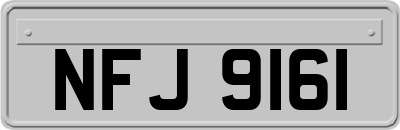 NFJ 9161